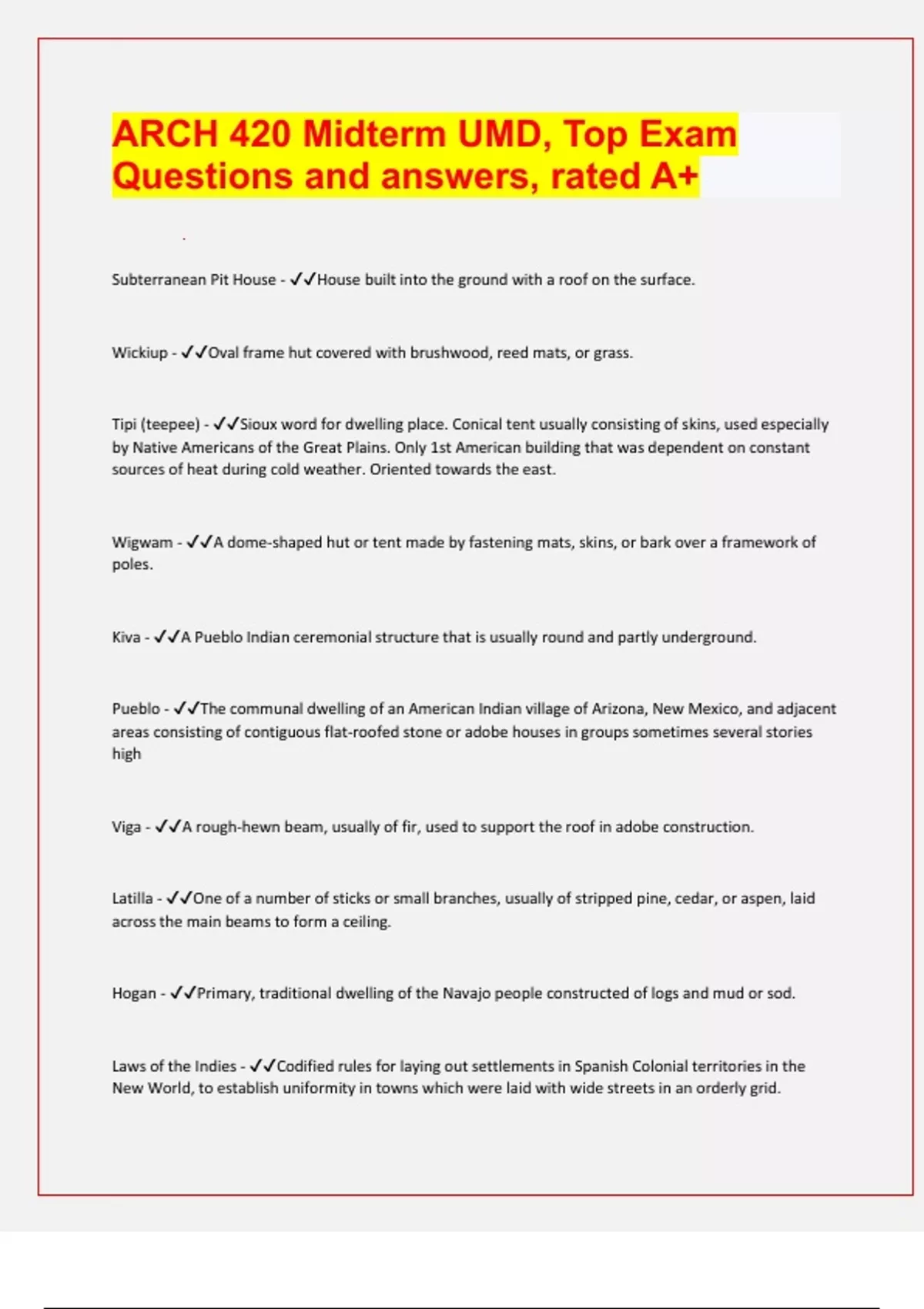 ARCH 420 Midterm UMD, Top Exam Questions and answers, rated A+

Subterranean Pit House - ✓✓House built into the ground with a roof on the surface.

Wickiup - ✓✓Oval frame hut covered with brushwood, reed mats, or grass.

Tipi (teepee) - ✓✓Sioux word for dwelling place. Conical tent usually consisting of skins, used especially by Native Americans of the Great Plains. Only 1st American building that was dependent on constant sources of heat during cold weather. Oriented towards the east.

Wigwam - ✓✓A dome-shaped hut or tent made by fastening mats, skins, or bark over a framework of poles.

Kiva - ✓✓A Pueblo Indian ceremonial structure that is usually round and partly underground.

Pueblo - ✓✓The communal dwelling of an American Indian village of Arizona, New Mexico, and adjacent areas consisting of contiguous flat-roofed stone or adobe houses in groups sometimes several stories high

Viga - ✓✓A rough-hewn beam, usually of fir, used to support the roof in adobe construction.

Latilla - ✓✓One of a number of sticks or small branches, usually of stripped pine, cedar, or aspen, laid across the main beams to form a ceiling.

Hogan - ✓✓Primary, traditional dwelling of the Navajo people constructed of logs and mud or sod.

Laws of the Indies - ✓✓Codified rules for laying out settlements in Spanish Colonial territories in the New World, to establish uniformity in towns which were laid with wide streets in an orderly grid.